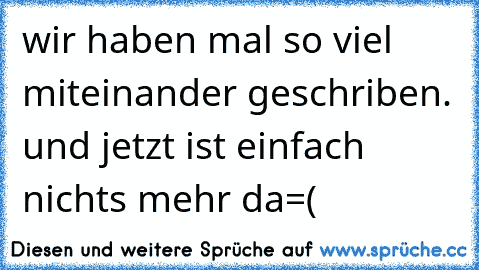 wir haben mal so viel miteinander geschriben. und jetzt ist einfach nichts mehr da=(

Diesen und weitere Sprüche auf www.sprüche.cc